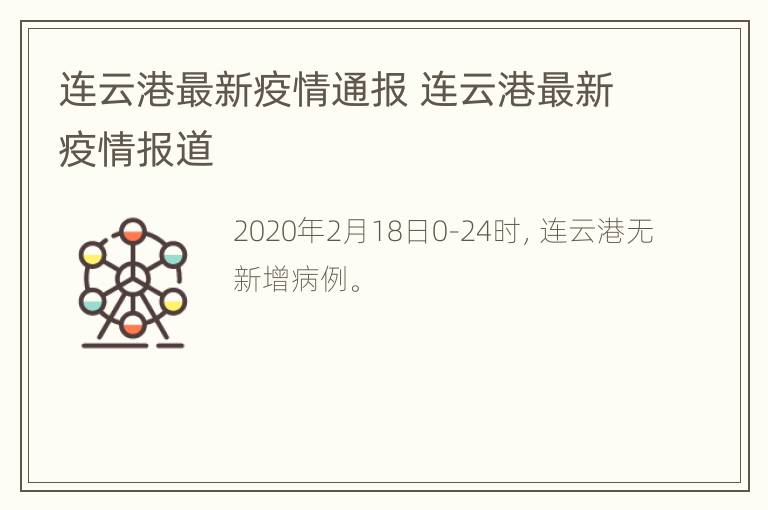 连云港最新疫情通报 连云港最新疫情报道

2020年2月18日0-24时, 连云港无新增病例。